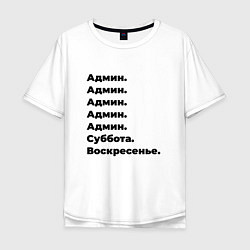 Админ.
Админ.
Админ.
Админ.
Админ.
Суббота.
Воскресенье.